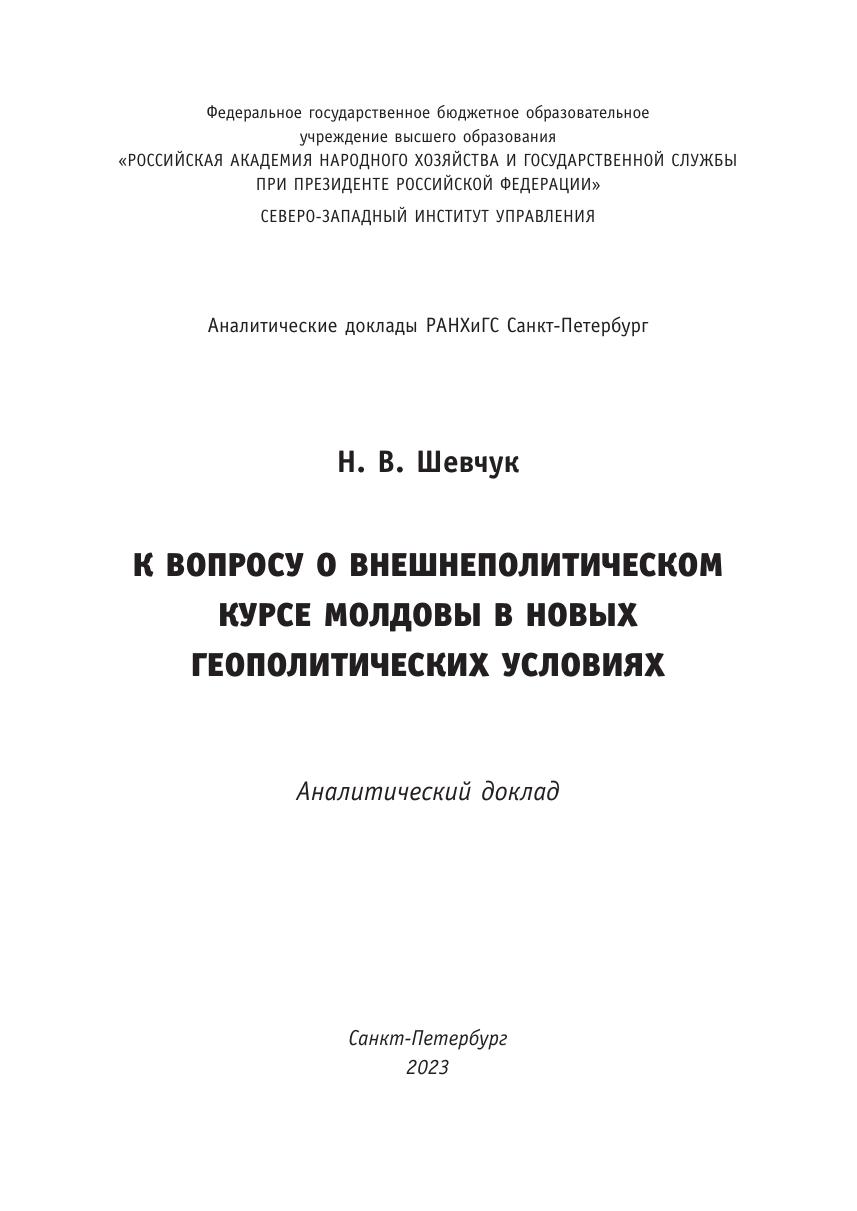 Федеральное государственное бюджетное образовательное учреждение высшего образования «РОССИЙСКАЯ АКАДЕМИЯ НАРОДНОГО ХОЗЯЙСТВА И ГОСУДАРСТВЕННОЙ СЛУЖБЫ ПРИ ПРЕЗИДЕНТЕ РОССИЙСКОЙ ФЕДЕРАЦИИ»

СЕВЕРО-ЗАПАДНЫЙ ИНСТИТУТ УПРАВЛЕНИЯ

Аналитические доклады РАНХиГС Санкт-Петербург

Н. В. Шевчук

К ВОПРОСУ О ВНЕШНЕПОЛИТИЧЕСКОМ КУРСЕ МОЛДОВЫ В НОВЫХ ГЕОПОЛИТИЧЕСКИХ УСЛОВИЯХ

Аналитический доклад

Санкт-Петербург
2023